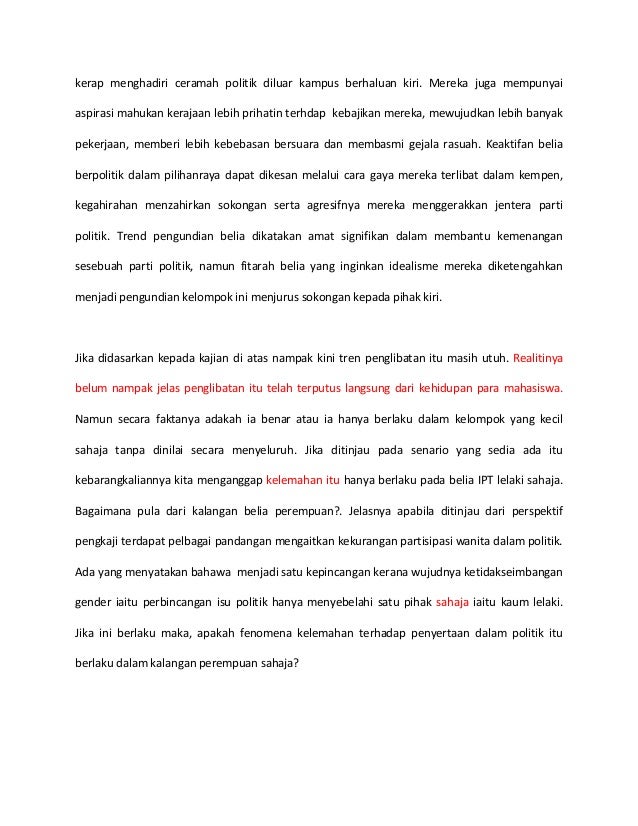 kerap menghadiri ceramah politik diluar kampus berhaluan kiri. Mereka juga mempunyai aspirasi mahukan kerajaan lebih prihatin terhdap kebajikan mereka, mewujudkan lebih banyak pekerjaan, memberi lebih kebebasan bersuara dan membasmi gejala rasuah. Keaktifan belia berpolitik dalam pilihanraya dapat dikesan melalui cara gaya mereka terlibat dalam kempen, kegahirahan menzahirkan sokongan serta agresifnya mereka menggerakkan jentera parti politik. Trend pengundian belia dikatakan amat signifikan dalam membantu kemenangan sesebuah parti politik, namun fitarah belia yang inginkan idealisme mereka diketengahkan menjadi pengundian kelompok ini menjurus sokongan kepada pihak kiri.

Jika didasarkan kepada kajian di atas nampak kini tren penglibatan itu masih utuh. Realitinya belum nampak jelas penglibatan itu telah terputus langsung dari kehidupan para mahasiswa. Namun secara faktanya adakah ia benar atau ia hanya berlaku dalam kelompok yang kecil sahaja tanpa dinilai secara menyeluruh. Jika ditinjau pada senario yang sedia ada itu kebarangkaliannya kita menganggap kelemahan itu hanya berlaku pada belia IPT lelaki sahaja. Bagaimana pula dari kalangan belia perempuan?. Jelasnya apabila ditinjau dari perspektif pengkaji terdapat pelbagai pandangan mengaitkan kekurangan partisipasi wanita dalam politik. Ada yang menyatakan bahawa menjadi satu kepincangan kerana wujudnya ketidakseimbangan gender iaitu perbincangan isu politik hanya menyebelahi satu pihak sahaja iaitu kaum lelaki. Jika ini berlaku maka, apakah fenomena kelemahan terhadap penyertaan dalam politik itu berlaku dalam kalangan perempuan sahaja?